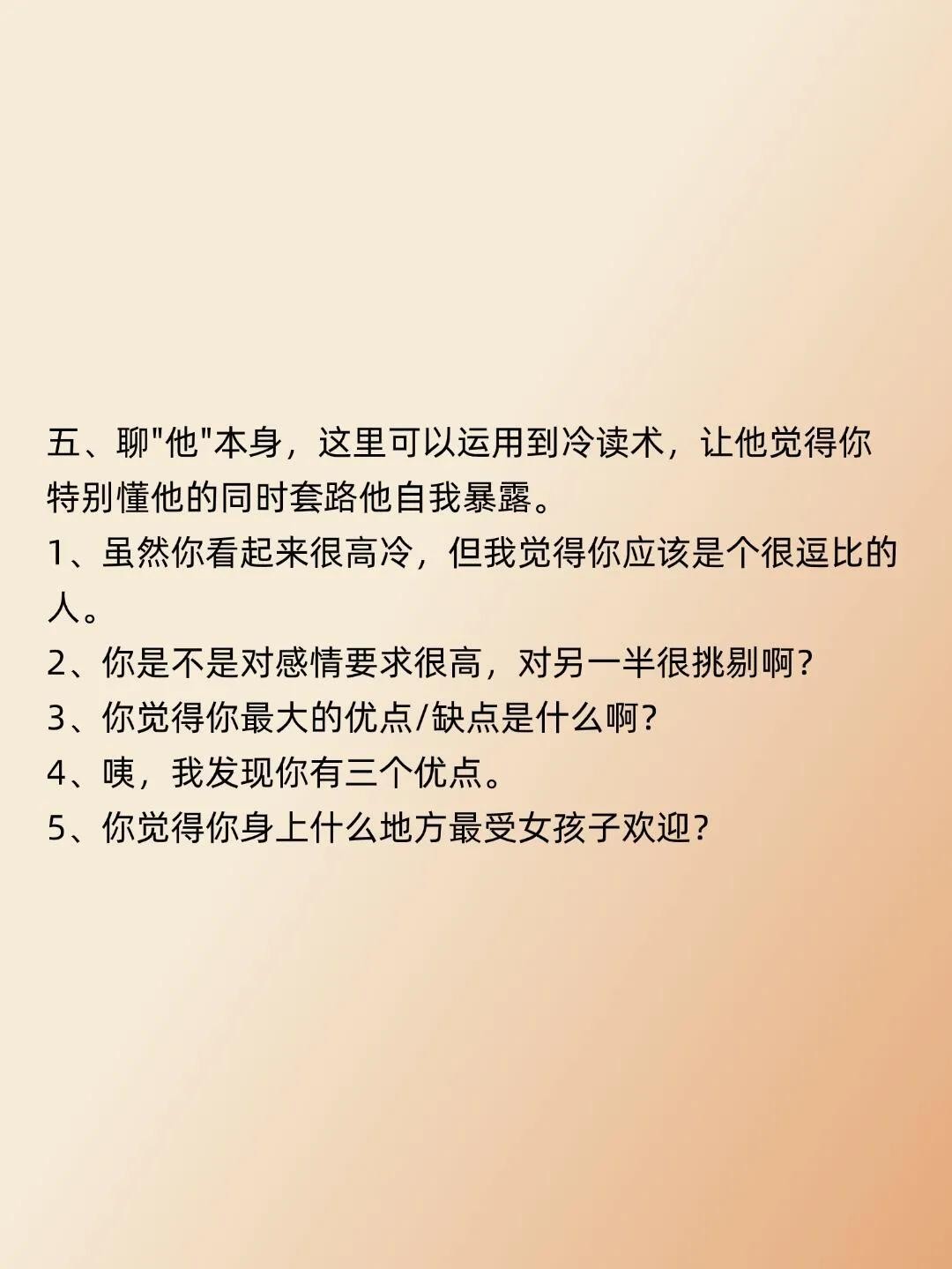 五、聊“他”本身，这里可以运用到冷读术，让他觉得你特别懂他的同时套路他自我暴露。

1、虽然你看起来很高冷，但我觉得你应该是个很逗比的人。

2、你是不是对感情要求很高，对另一半很挑剔啊？

3、你觉得你最大的优点/缺点是什么啊？

4、咦，我发现你有三个优点。

5、你觉得你身上什么地方最受女孩子欢迎？